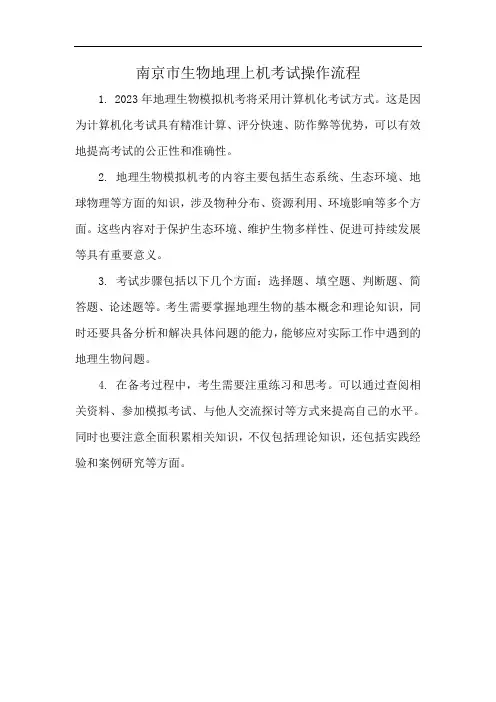 南京市生物地理上机考试操作流程

1. 2023年地理生物模拟机考将采用计算机化考试方式。这是因为计算机化考试具有精准计算、评分快速、防作弊等优势，可以有效地提高考试的公正性和准确性。

2. 地理生物模拟机考的内容主要包括生态系统、生态环境、地球物理等方面的知识，涉及物种分布、资源利用、环境影响等多个方面。这些内容对于保护生态环境、维护生物多样性、促进可持续发展等具有重要意义。

3. 考试步骤包括以下几个方面：选择题、填空题、判断题、简答题、论述题等。考生需要掌握地理生物的基本概念和理论知识，同时还要具备分析和解决具体问题的能力，能够应对实际工作中遇到的地理生物问题。

4. 在备考过程中，考生需要注重练习和思考。可以通过查阅相关资料、参加模拟考试、与他人交流探讨等方式来提高自己的水平。同时也要注意全面积累相关知识，不仅包括理论知识，还包括实践经验和案例研究等方面。